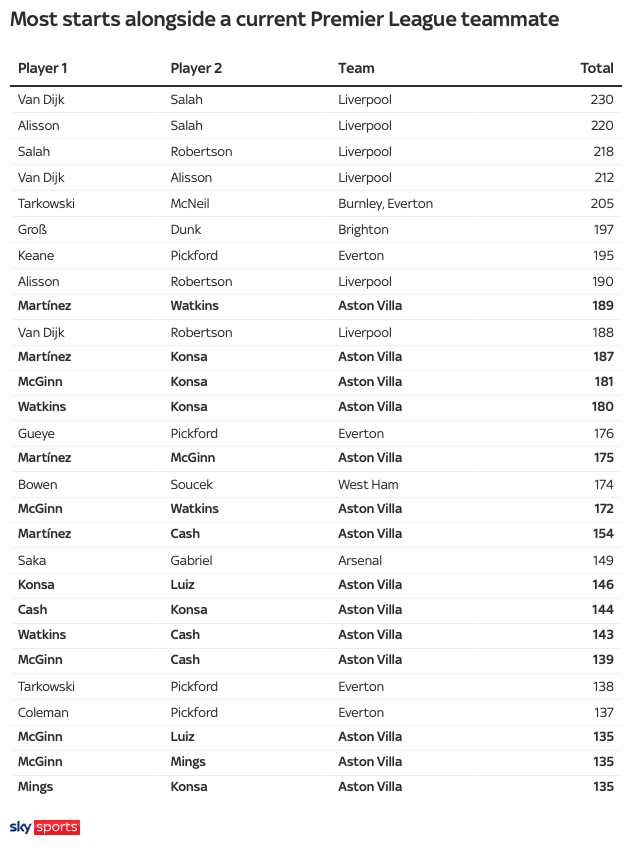 Most starts alongside a current Premier League teammate

| Player 1 | Player 2 | Team | Total |
|---|---|---|---|
| Van Dijk | Salah | Liverpool | 230 |
| Alisson | Salah | Liverpool | 220 |
| Salah | Robertson | Liverpool | 218 |
| Van Dijk | Alisson | Liverpool | 212 |
| Tarkowski | McNeil | Burnley, Everton | 205 |
| Groß | Dunk | Brighton | 197 |
| Keane | Pickford | Everton | 195 |
| Alisson | Robertson | Liverpool | 190 |
| Martínez | Watkins | Aston Villa | 189 |
| Van Dijk | Robertson | Liverpool | 188 |
| Martínez | Konsa | Aston Villa | 187 |
| McGinn | Konsa | Aston Villa | 181 |
| Watkins | Konsa | Aston Villa | 180 |
| Gueye | Pickford | Everton | 176 |
| Martínez | McGinn | Aston Villa | 175 |
| Bowen | Soucek | West Ham | 174 |
| McGinn | Watkins | Aston Villa | 172 |
| Martínez | Cash | Aston Villa | 154 |
| Saka | Gabriel | Arsenal | 149 |
| Konsa | Luiz | Aston Villa | 146 |
| Cash | Konsa | Aston Villa | 144 |
| Watkins | Cash | Aston Villa | 143 |
| McGinn | Cash | Aston Villa | 139 |
| Tarkowski | Pickford | Everton | 138 |
| Coleman | Pickford | Everton | 137 |
| McGinn | Luiz | Aston Villa | 135 |
| McGinn | Mings | Aston Villa | 135 |
| Mings | Konsa | Aston Villa | 135 |

sky sports